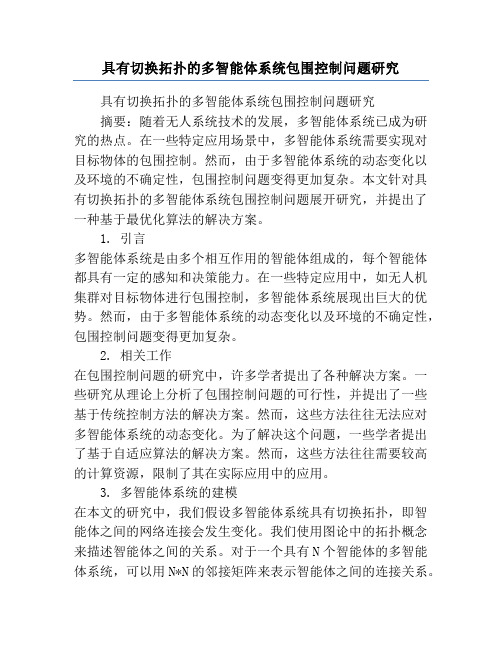 具有切换拓扑的多智能体系统包围控制问题研究

具有切换拓扑的多智能体系统包围控制问题研究

摘要：随着无人系统技术的发展，多智能体系统已成为研究的热点。在一些特定应用场景中，多智能体系统需要实现对目标物体的包围控制。然而，由于多智能体系统的动态变化以及环境的不确定性，包围控制问题变得更加复杂。本文针对具有切换拓扑的多智能体系统包围控制问题展开研究，并提出了一种基于最优化算法的解决方案。

1. 引言

多智能体系统是由多个相互作用的智能体组成的，每个智能体都具有一定的感知和决策能力。在一些特定应用中，如无人机集群对目标物体进行包围控制，多智能体系统展现出巨大的优势。然而，由于多智能体系统的动态变化以及环境的不确定性，包围控制问题变得更加复杂。

2. 相关工作

在包围控制问题的研究中，许多学者提出了各种解决方案。一些研究从理论上分析了包围控制问题的可行性，并提出了一些基于传统控制方法的解决方案。然而，这些方法往往无法应对多智能体系统的动态变化。为了解决这个问题，一些学者提出了基于自适应算法的解决方案。然而，这些方法往往需要较高的计算资源，限制了其在实际应用中的应用。

3. 多智能体系统的建模

在本文的研究中，我们假设多智能体系统具有切换拓扑，即智能体之间的网络连接会发生变化。我们使用图论中的拓扑概念来描述智能体之间的关系。对于一个具有 N 个智能体的多智能体系统，可以用 N*N 的邻接矩阵来表示智能体之间的连接关系。